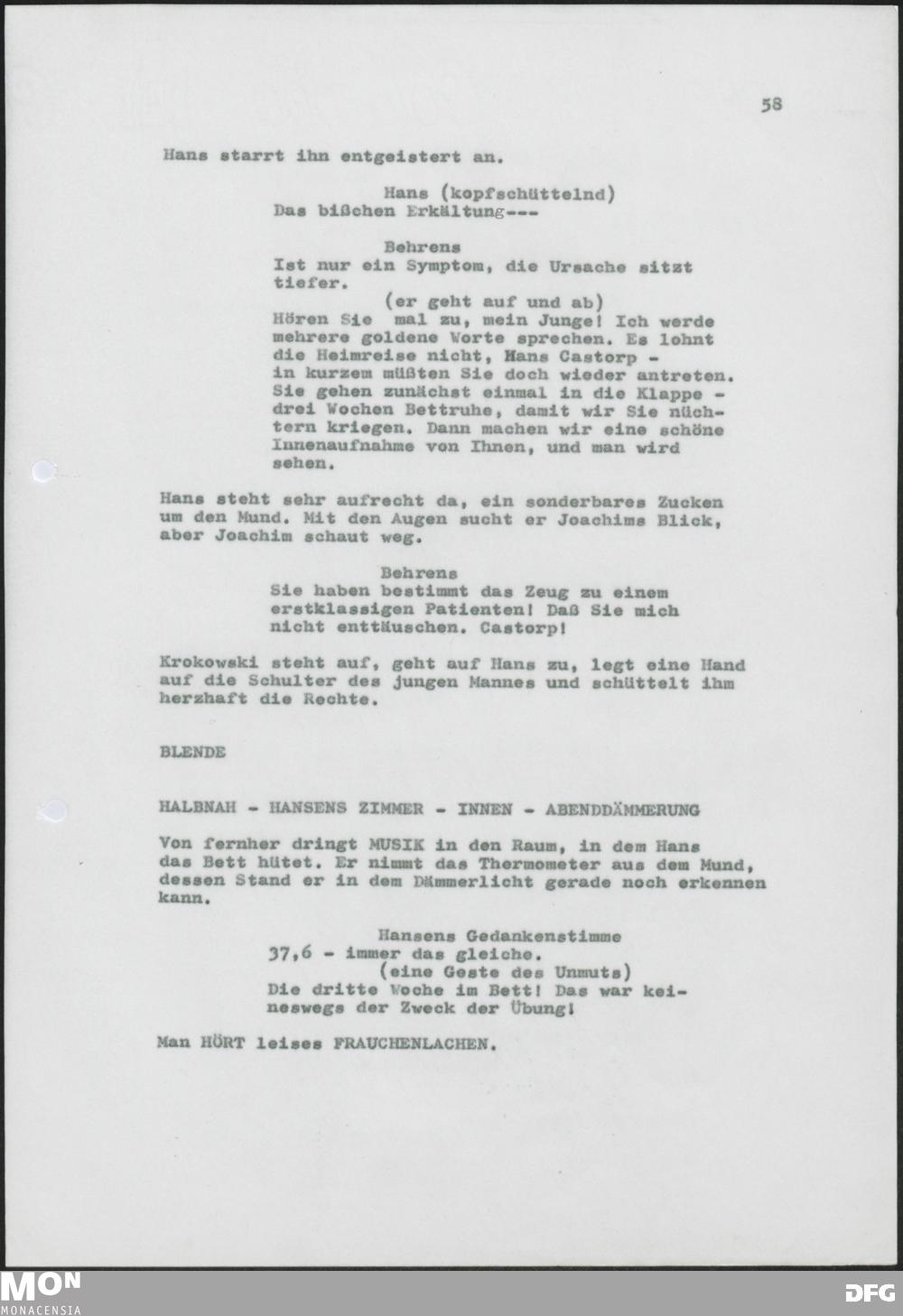 58

Hans starrt ihn entgeistert an.

Hans (kopfschüttelnd)
Das bißchen Erkältung---

Behrens
Ist nur ein Symptom, die Ursache sitzt tiefer.
(er geht auf und ab)
Hören Sie mal zu, mein Junge! Ich werde mehrere goldene Worte sprechen. Es lohnt die Heimreise nicht, Hans Castorp - in kurzem müßten Sie doch wieder antreten. Sie gehen zunächst einmal in die Klappe - drei Wochen Bettruhe, damit wir Sie nüchtern kriegen. Dann machen wir eine schöne Innenaufnahme von Ihnen, und man wird sehen.

Hans steht sehr aufrecht da, ein sonderbares Zucken um den Mund. Mit den Augen sucht er Joachims Blick, aber Joachim schaut weg.

Behrens
Sie haben bestimmt das Zeug zu einem erstklassigen Patienten! Daß Sie mich nicht enttäuschen. Castorp!

Krokowski steht auf, geht auf Hans zu, legt eine Hand auf die Schulter des jungen Mannes und schüttelt ihm herzhaft die Rechte.

BLENDE

HALBNAH - HANSENS ZIMMER - INNEN - ABENDDÄMMERUNG

Von fernher dringt MUSIK in den Raum, in dem Hans das Bett hütet. Er nimmt das Thermometer aus dem Mund, dessen Stand er in dem Dämmerlicht gerade noch erkennen kann.

Hansens Gedankenstimme
37,6 - immer das gleiche.
(eine Geste des Unmuts)
Die dritte Woche im Bett! Das war keineswegs der Zweck der Übung!

Man HÖRT leises FRAUCHENLACHEN.

MON
MONACENSIA

DFG